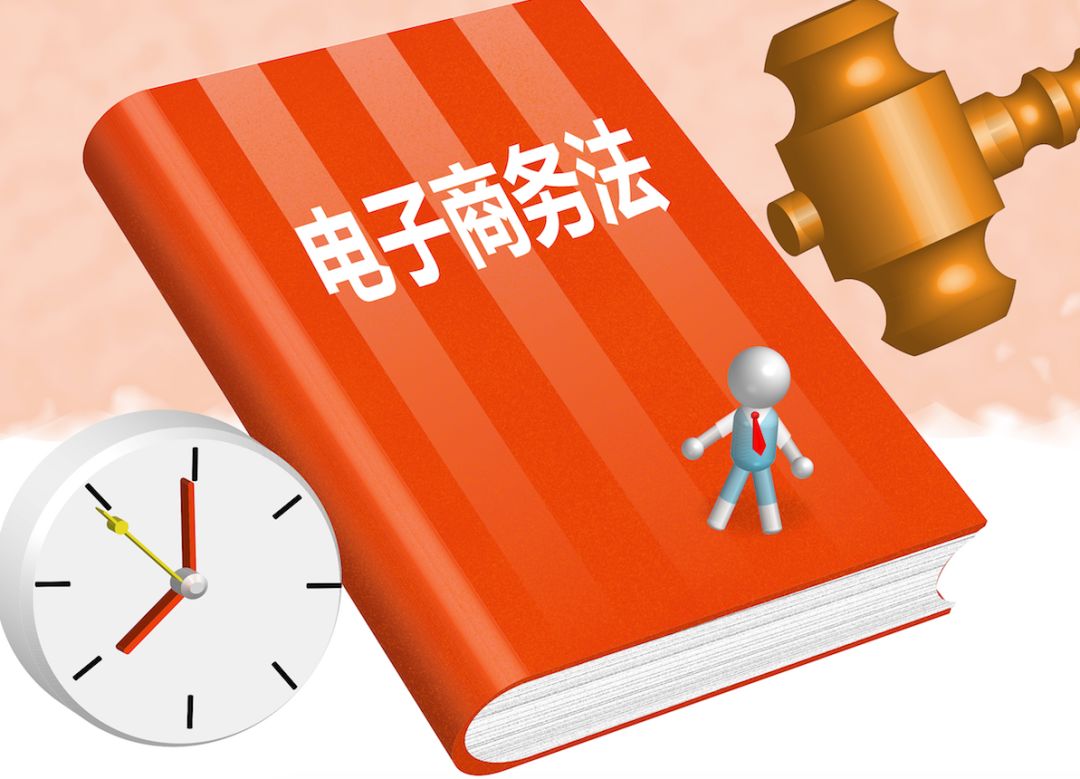 电子商务法